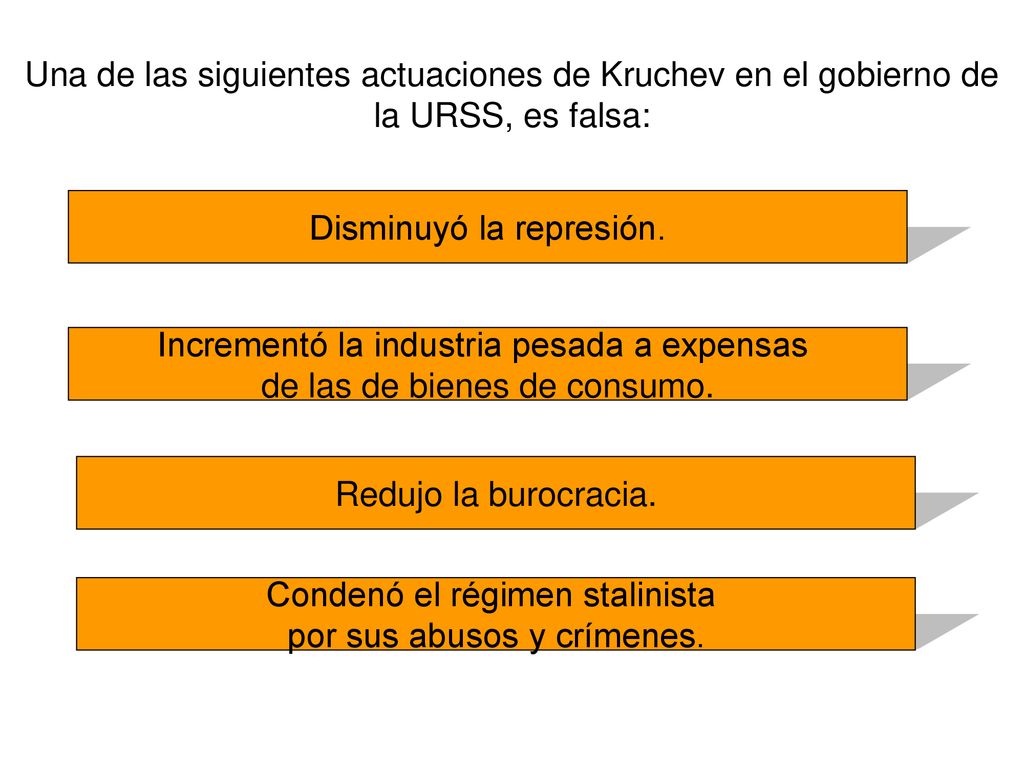 Una de las siguientes actuaciones de Kruchev en el gobierno de la URSS, es falsa:

Disminuyó la represión.

Incrementó la industria pesada a expensas de las de bienes de consumo.

Redujo la burocracia.

Condenó el régimen stalinista por sus abusos y crímenes.